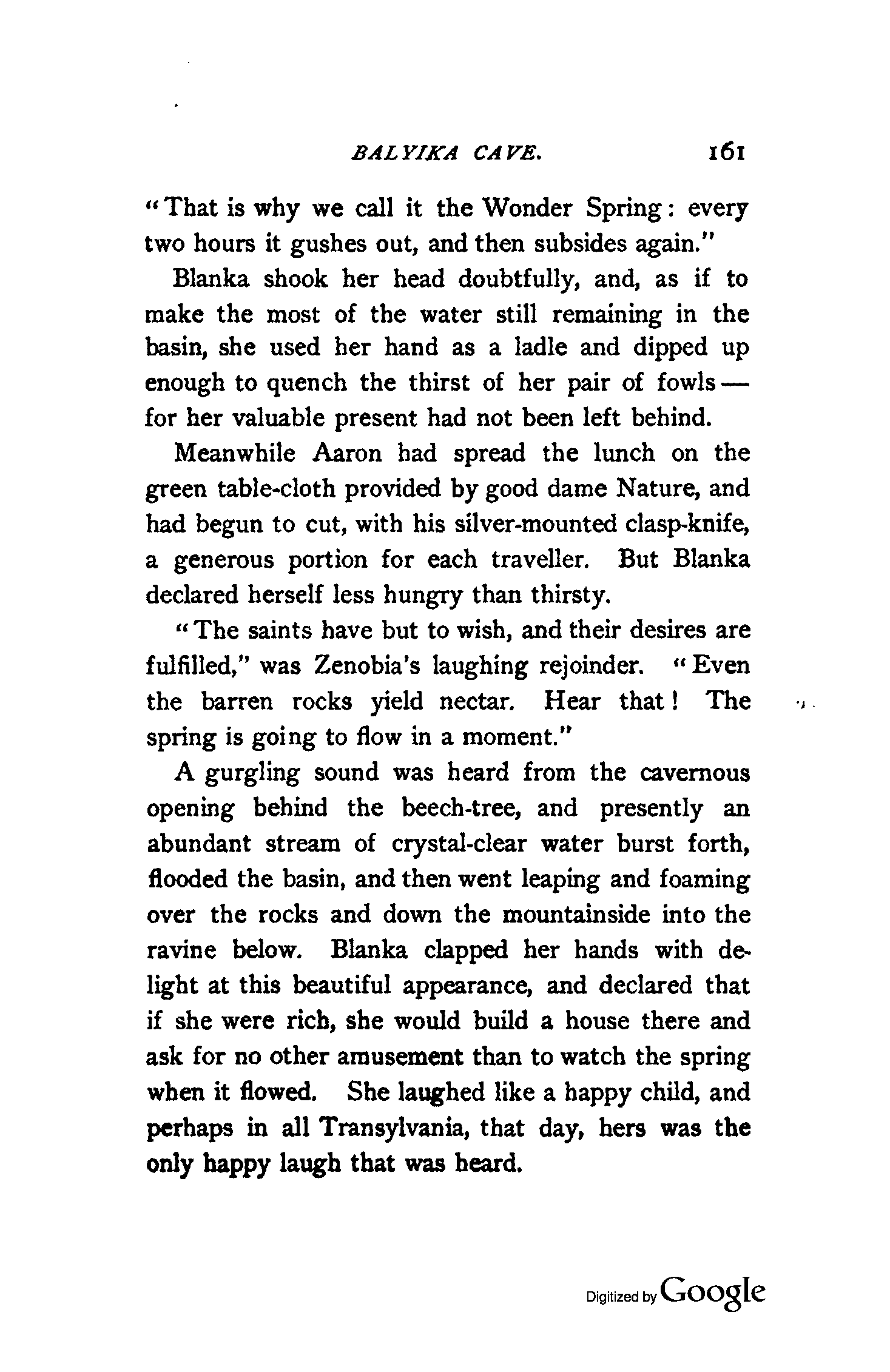 BALYIKA CAVE. 161

"That is why we call it the Wonder Spring: every two hours it gushes out, and then subsides again."

Blanka shook her head doubtfully, and, as if to make the most of the water still remaining in the basin, she used her hand as a ladle and dipped up enough to quench the thirst of her pair of fowls — for her valuable present had not been left behind.

Meanwhile Aaron had spread the lunch on the green table-cloth provided by good dame Nature, and had begun to cut, with his silver-mounted clasp-knife, a generous portion for each traveller. But Blanka declared herself less hungry than thirsty.

"The saints have but to wish, and their desires are fulfilled," was Zenobia's laughing rejoinder. "Even the barren rocks yield nectar. Hear that! The spring is going to flow in a moment."

A gurgling sound was heard from the cavernous opening behind the beech-tree, and presently an abundant stream of crystal-clear water burst forth, flooded the basin, and then went leaping and foaming over the rocks and down the mountainside into the ravine below. Blanka clapped her hands with delight at this beautiful appearance, and declared that if she were rich, she would build a house there and ask for no other amusement than to watch the spring when it flowed. She laughed like a happy child, and perhaps in all Transylvania, that day, hers was the only happy laugh that was heard.

Digitized by Google